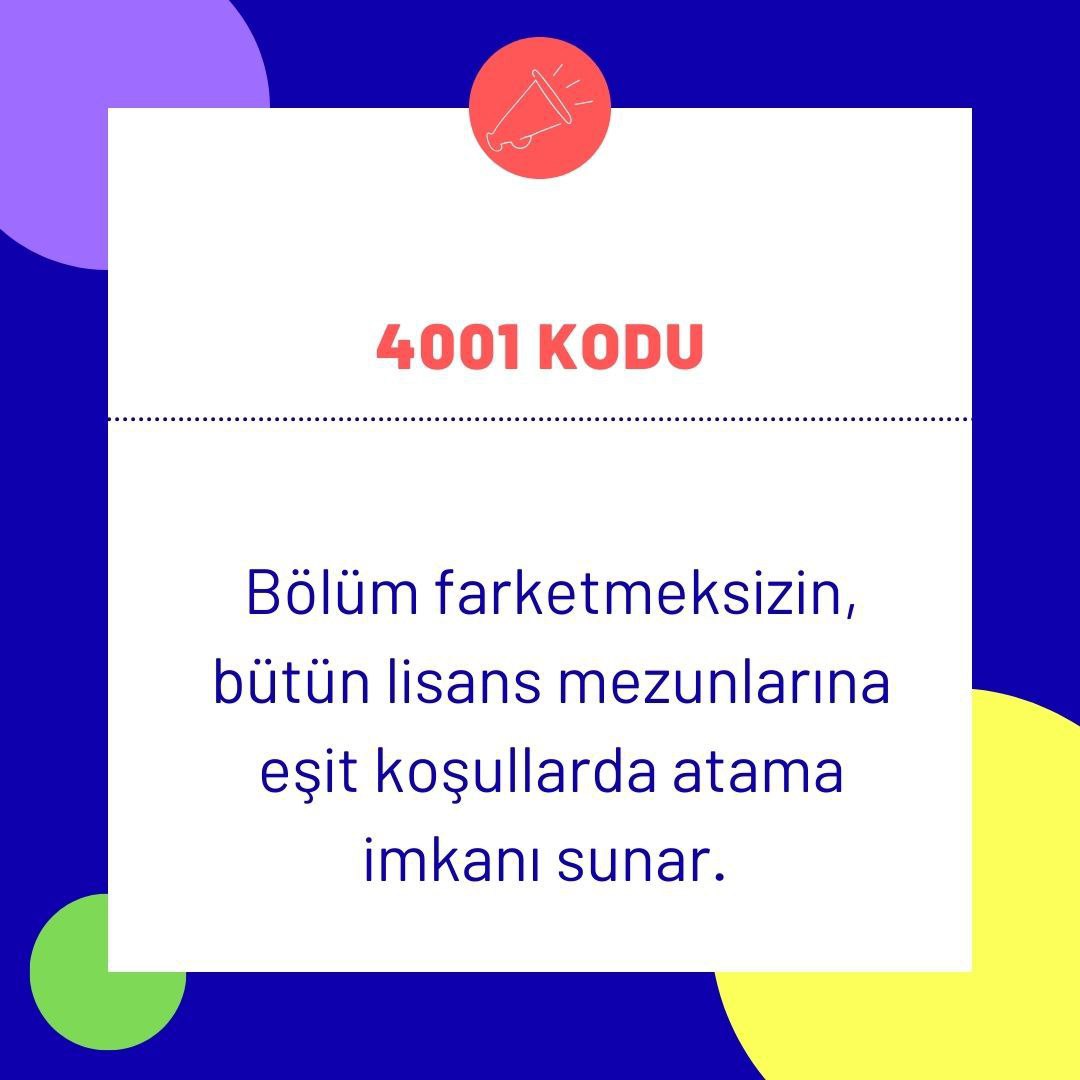 4001 KODU

Bölüm farketmeksizin, bütün lisans mezunlarına eşit koşullarda atama imkanı sunar.